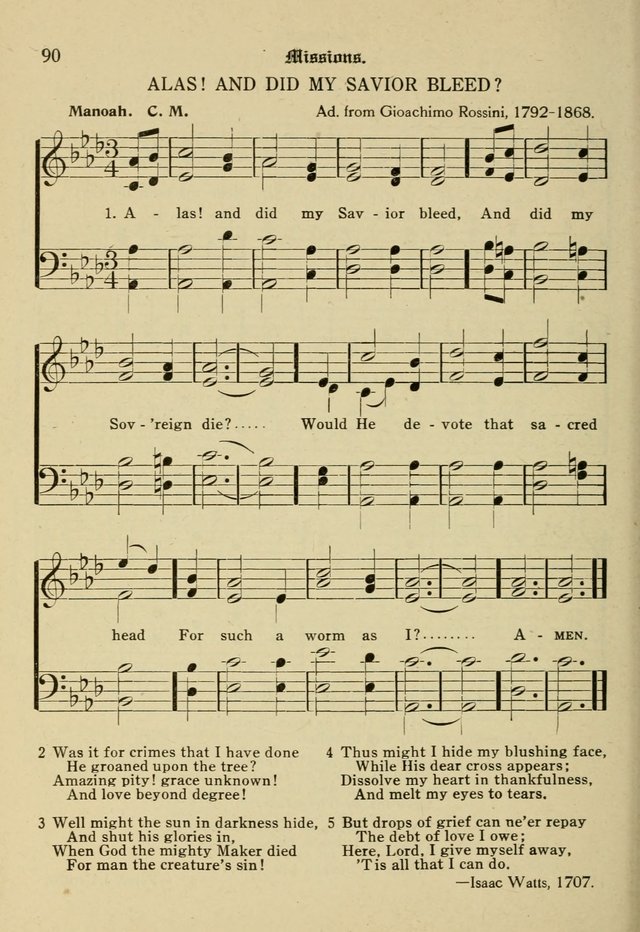 90 Missions.

ALAS! AND DID MY SAVIOR BLEED?

Manoah. C. M. Ad. from Gioachimo Rossini, 1792-1868.

1. A - las! and did my Sav - ior bleed, And did my

Sov - 'reign die?..... Would He de - vote that sa - cred

head For such a worm as I?........ A - MEN.

2 Was it for crimes that I have done
He groaned upon the tree?
Amazing pity! grace unknown!
And love beyond degree!

3 Well might the sun in darkness hide,
And shut his glories in,
When God the mighty Maker died
For man the creature's sin!

4 Thus might I hide my blushing face,
While His dear cross appears;
Dissolve my heart in thankfulness,
And melt my eyes to tears.

5 But drops of grief can ne'er repay
The debt of love I owe;
Here, Lord, I give myself away,
'Tis all that I can do.

—Isaac Watts, 1707.